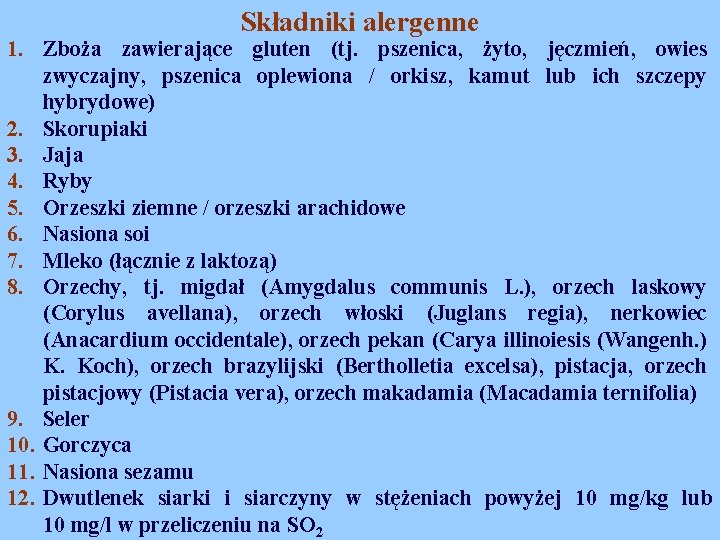 Składniki alergenne

1. Zboża zawierające gluten (tj. pszenica, żyto, jęczmień, owies zwyczajny, pszenica oplewiona / orkisz, kamut lub ich szczepy hybrydowe)
2. Skorupiaki
3. Jaja
4. Ryby
5. Orzeszki ziemne / orzeszki arachidowe
6. Nasiona soi
7. Mleko (łącznie z laktozą)
8. Orzechy, tj. migdał (Amygdalus communis L.), orzech laskowy (Corylus avellana), orzech włoski (Juglans regia), nerkowiec (Anacardium occidentale), orzech pekan (Carya illinoiesis (Wangenh.) K. Koch), orzech brazylijski (Bertholletia excelsa), pistacja, orzech pistacjowy (Pistacia vera), orzech makadamia (Macadamia ternifolia)
9. Seler
10. Gorczyca
11. Nasiona sezamu
12. Dwutlenek siarki i siarczyny w stężeniach powyżej 10 mg/kg lub 10 mg/l w przeliczeniu na $SO_2$